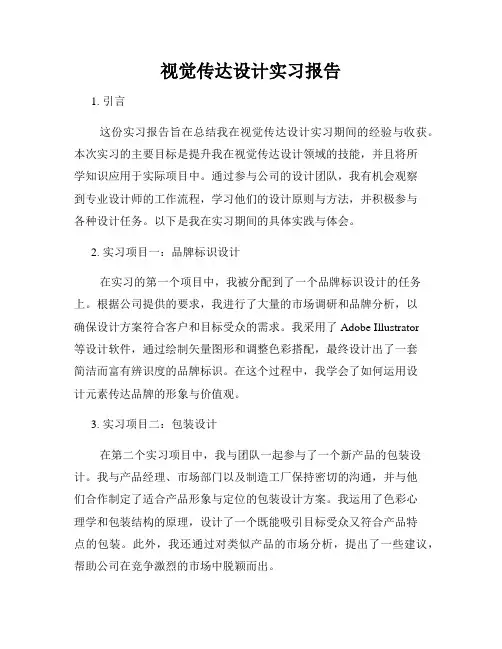 视觉传达设计实习报告

1. 引言

这份实习报告旨在总结我在视觉传达设计实习期间的经验与收获。本次实习的主要目标是提升我在视觉传达设计领域的技能，并且将所学知识应用于实际项目中。通过参与公司的设计团队，我有机会观察到专业设计师的工作流程，学习他们的设计原则与方法，并积极参与各种设计任务。以下是我在实习期间的具体实践与体会。

2. 实习项目一：品牌标识设计

在实习的第一个项目中，我被分配到了一个品牌标识设计的任务上。根据公司提供的要求，我进行了大量的市场调研和品牌分析，以确保设计方案符合客户和目标受众的需求。我采用了 Adobe Illustrator 等设计软件，通过绘制矢量图形和调整色彩搭配，最终设计出了一套简洁而富有辨识度的品牌标识。在这个过程中，我学会了如何运用设计元素传达品牌的形象与价值观。

3. 实习项目二：包装设计

在第二个实习项目中，我与团队一起参与了一个新产品的包装设计。我与产品经理、市场部门以及制造工厂保持密切的沟通，并与他们合作制定了适合产品形象与定位的包装设计方案。我运用了色彩心理学和包装结构的原理，设计了一个既能吸引目标受众又符合产品特点的包装。此外，我还通过对类似产品的市场分析，提出了一些建议，帮助公司在竞争激烈的市场中脱颖而出。